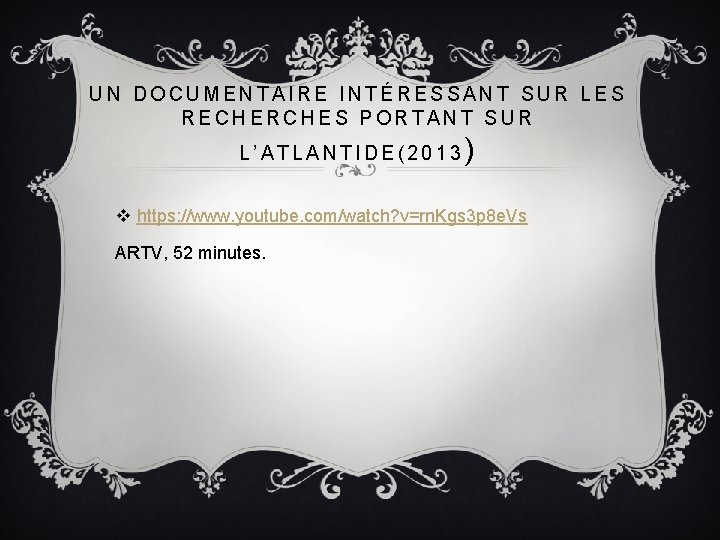 UN DOCUMENTAIRE INTÉRESSANT SUR LES RECHERCHES PORTANT SUR L'ATLANTIDE(2013)

❖ https://www.youtube.com/watch?v=rnKgs3p8eVs

ARTV, 52 minutes.